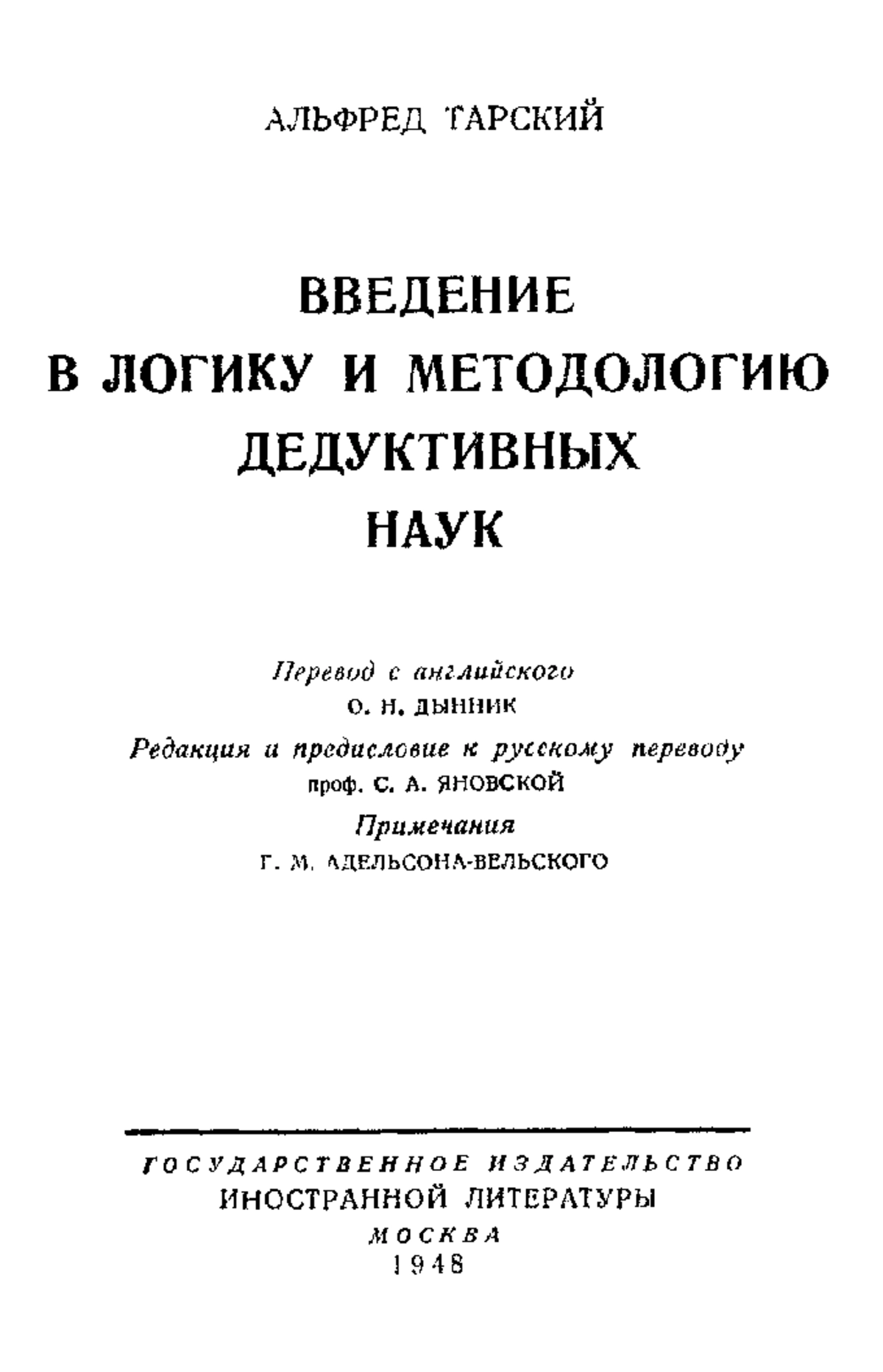 АЛЬФРЕД ТАРСКИЙ

ВВЕДЕНИЕ
В ЛОГИКУ И МЕТОДОЛОГИЮ
ДЕДУКТИВНЫХ
НАУК

Перевод с английского
О. Н. ДЫННИК
Редакция и предисловие к русскому переводу
проф. С. А. ЯНОВСКОЙ
Примечания
Г. М. АДЕЛЬСОНА-ВЕЛЬСКОГО

ГОСУДАРСТВЕННОЕ ИЗДАТЕЛЬСТВО
ИНОСТРАННОЙ ЛИТЕРАТУРЫ
МОСКВА
1948